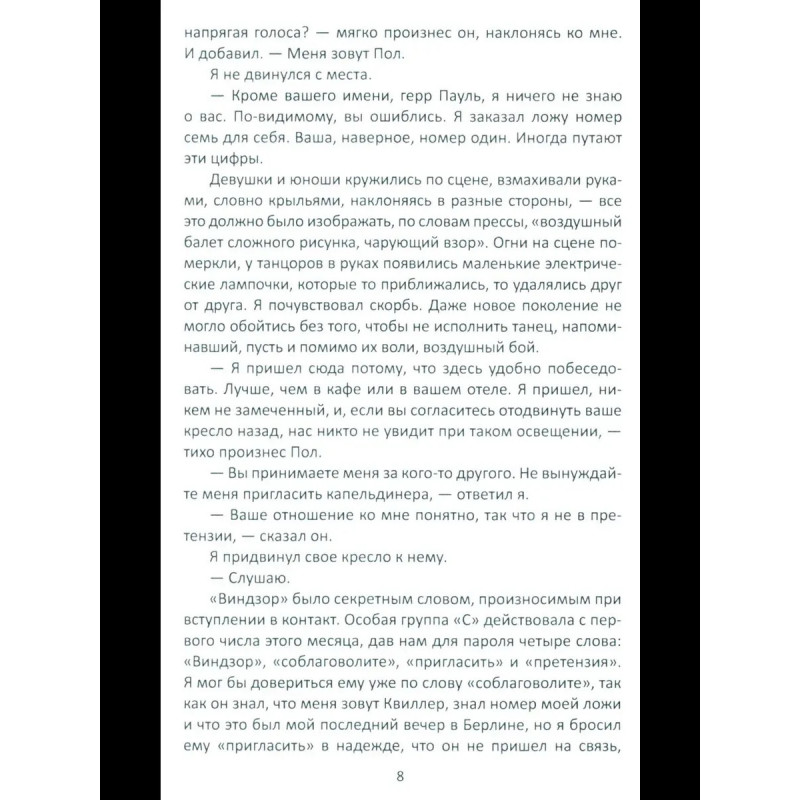 напрягая голоса? — мягко произнес он, наклонясь ко мне. И добавил. — Меня зовут Пол.

Я не двинулся с места.

— Кроме вашего имени, герр Пауль, я ничего не знаю о вас. По-видимому, вы ошиблись. Я заказал ложу номер семь для себя. Ваша, наверное, номер один. Иногда путают эти цифры.

Девушки и юноши кружились по сцене, взмахивали руками, словно крыльями, наклоняясь в разные стороны, — все это должно было изображать, по словам прессы, «воздушный балет сложного рисунка, чарующий взор». Огни на сцене померкли, у танцоров в руках появились маленькие электрические лампочки, которые то приближались, то удалялись друг от друга. Я почувствовал скорбь. Даже новое поколение не могло обойтись без того, чтобы не исполнить танец, напоминавший, пусть и помимо их воли, воздушный бой.

— Я пришел сюда потому, что здесь удобно побеседовать. Лучше, чем в кафе или в вашем отеле. Я пришел, никем не замеченный, и, если вы согласитесь отодвинуть ваше кресло назад, нас никто не увидит при таком освещении, — тихо произнес Пол.

— Вы принимаете меня за кого-то другого. Не вынуждайте меня пригласить капельдинера, — ответил я.

— Ваше отношение ко мне понятно, так что я не в претензии, — сказал он.

Я придвинул свое кресло к нему.

— Слушаю.

«Виндзор» было секретным словом, произносимым при вступлении в контакт. Особая группа «С» действовала с первого числа этого месяца, дав нам для пароля четыре слова: «Виндзор», «соблаговолите», «пригласить» и «претензия». Я мог бы довериться ему уже по слову «соблаговолите», так как он знал, что меня зовут Квиллер, знал номер моей ложи и что это был мой последний вечер в Берлине, но я бросил ему «пригласить» в надежде, что он не пришел на связь,

8